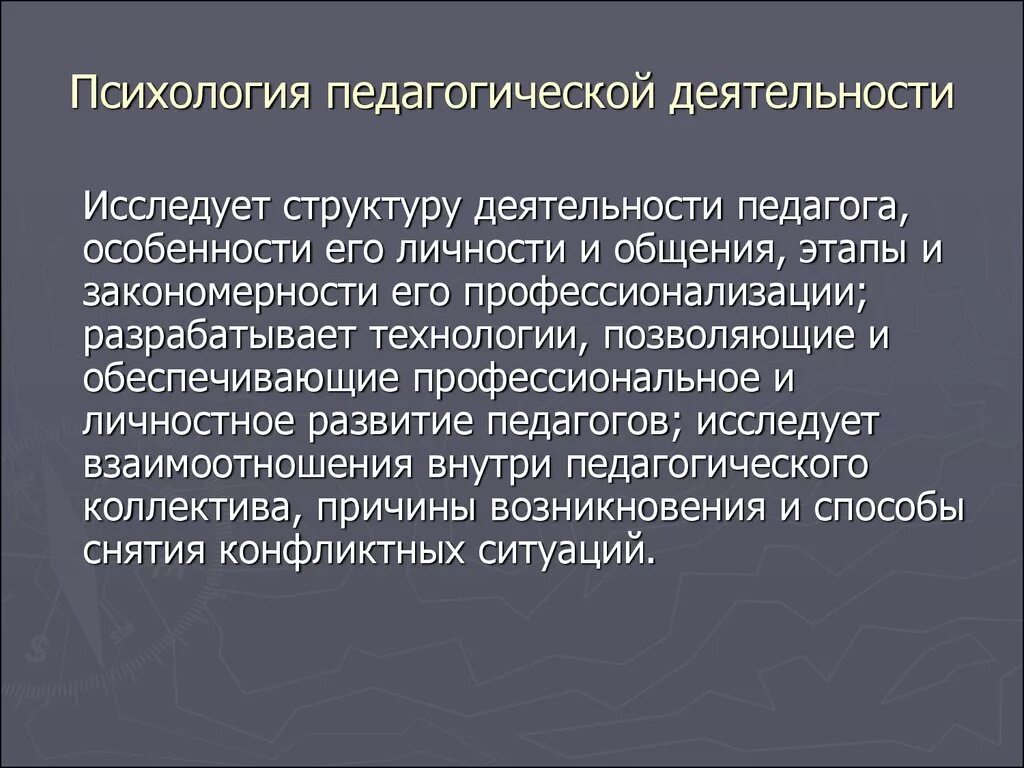 Психология педагогической деятельности

Исследует структуру деятельности педагога, особенности его личности и общения, этапы и закономерности его профессионализации; разрабатывает технологии, позволяющие и обеспечивающие профессиональное и личностное развитие педагогов; исследует взаимоотношения внутри педагогического коллектива, причины возникновения и способы снятия конфликтных ситуаций.